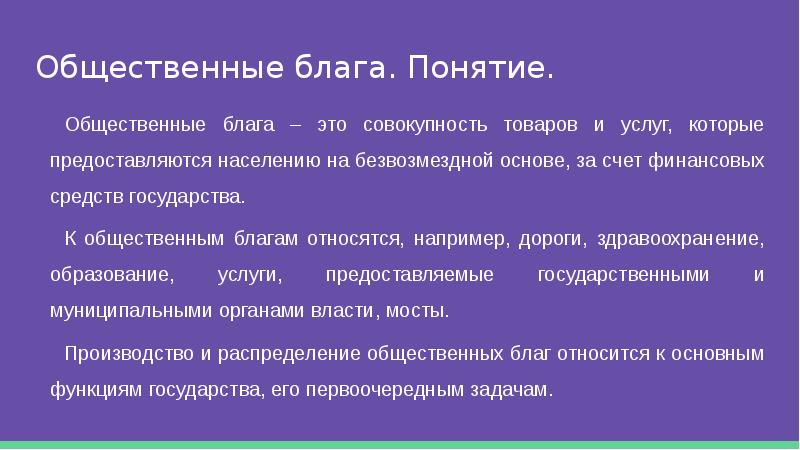 Общественные блага. Понятие.

Общественные блага – это совокупность товаров и услуг, которые предоставляются населению на безвозмездной основе, за счет финансовых средств государства.

К общественным благам относятся, например, дороги, здравоохранение, образование, услуги, предоставляемые государственными и муниципальными органами власти, мосты.

Производство и распределение общественных благ относится к основным функциям государства, его первоочередным задачам.